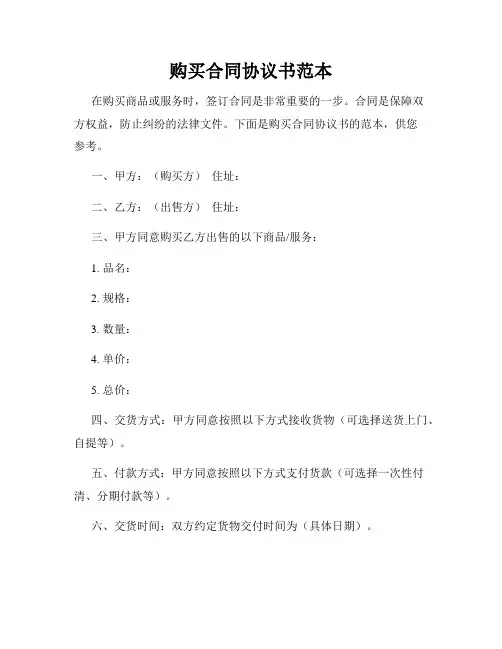 购买合同协议书范本

在购买商品或服务时，签订合同是非常重要的一步。合同是保障双方权益，防止纠纷的法律文件。下面是购买合同协议书的范本，供您参考。

一、甲方：（购买方） 住址：

二、乙方：（出售方） 住址：

三、甲方同意购买乙方出售的以下商品/服务：

1. 品名：

2. 规格：

3. 数量：

4. 单价：

5. 总价：

四、交货方式：甲方同意按照以下方式接收货物（可选择送货上门、自提等）。

五、付款方式：甲方同意按照以下方式支付货款（可选择一次性付清、分期付款等）。

六、交货时间：双方约定货物交付时间为（具体日期）。